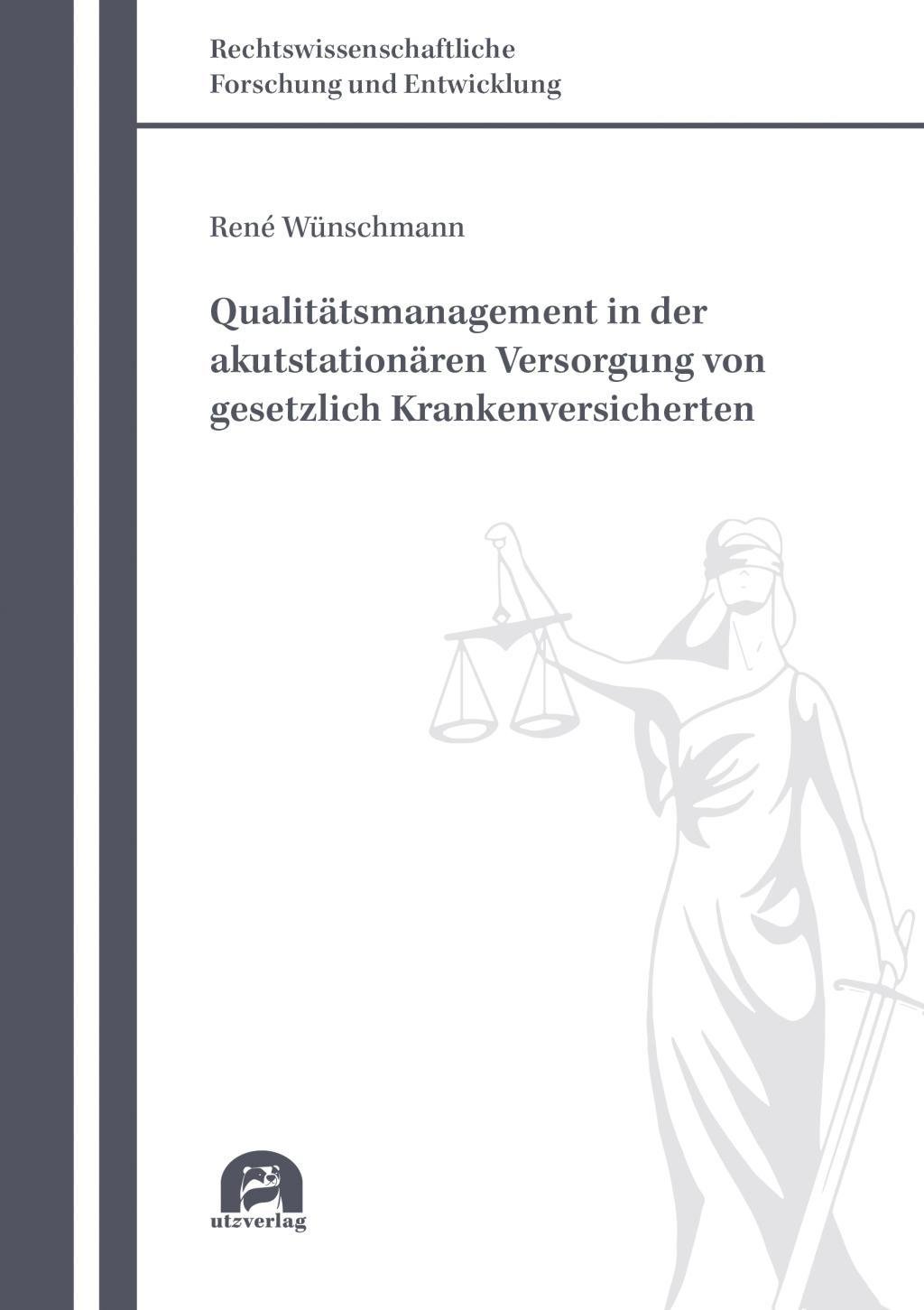 Rechtswissenschaftliche
Forschung und Entwicklung

René Wünschmann

Qualitätsmanagement in der akutstationären Versorgung von gesetzlich Krankenversicherten

utzverlag